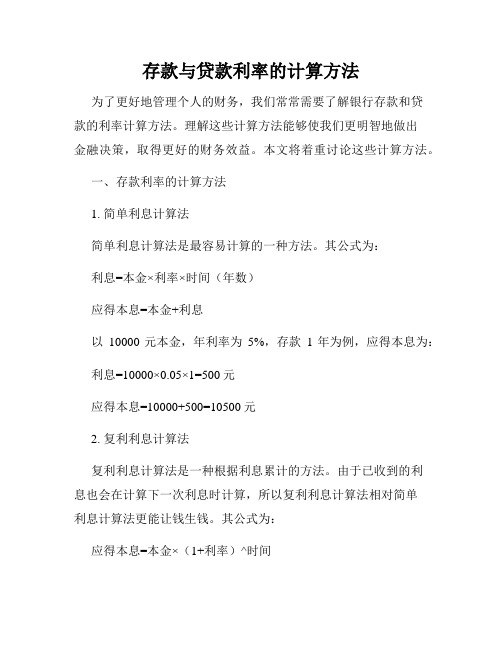 存款与贷款利率的计算方法

为了更好地管理个人的财务，我们常常需要了解银行存款和贷款的利率计算方法。理解这些计算方法能够使我们更明智地做出金融决策，取得更好的财务效益。本文将着重讨论这些计算方法。

一、存款利率的计算方法

1. 简单利息计算法

简单利息计算法是最容易计算的一种方法。其公式为：

利息=本金×利率×时间（年数）

应得本息=本金+利息

以 10000 元本金，年利率为 5%，存款 1 年为例，应得本息为：

利息=10000×0.05×1=500 元

应得本息=10000+500=10500 元

2. 复利利息计算法

复利利息计算法是一种根据利息累计的方法。由于已收到的利息也会在计算下一次利息时计算，所以复利利息计算法相对简单利息计算法更能让钱生钱。其公式为：

应得本息=本金×（1+利率）^时间